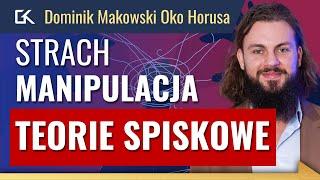 GK Dominik Makowski Oko Horusa

STRACH
MANIPULACJA
TEORIE SPISKOWE